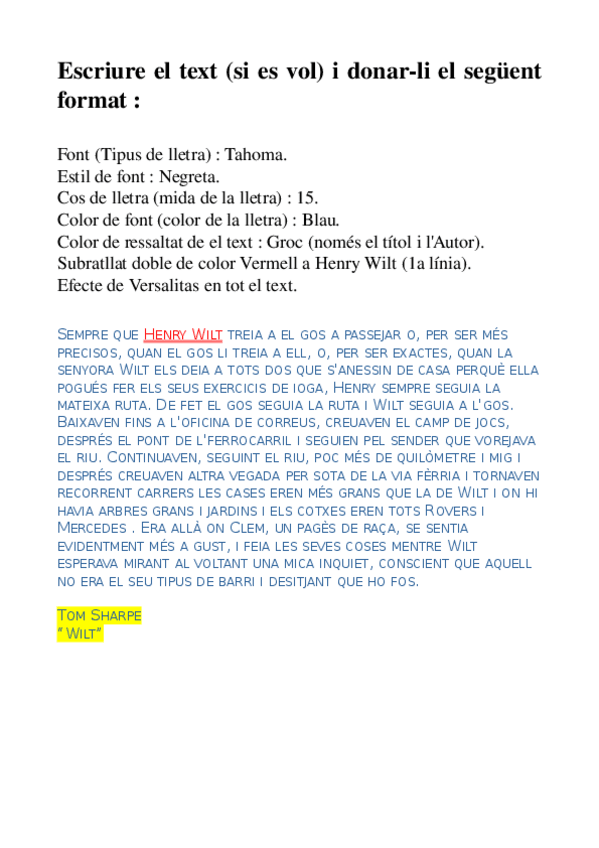 Escriure el text (si es vol) i donar-li el següent format :

Font (Tipus de lletra) : Tahoma.
Estil de font : Negreta.
Cos de lletra (mida de la lletra) : 15.
Color de font (color de la lletra) : Blau.
Color de ressaltat de el text : Groc (només el títol i l'Autor).
Subratllat doble de color Vermell a Henry Wilt (1a línia).
Efecte de Versalitas en tot el text.

Sempre que Henry Wilt treia a el gos a passejar o, per ser més precisos, quan el gos li treia a ell, o, per ser exactes, quan la senyora Wilt els deia a tots dos que s'anessin de casa perquè ella pogués fer els seus exercicis de ioga, Henry sempre seguia la mateixa ruta. De fet el gos seguia la ruta i Wilt seguia a l'gos. Baixaven fins a l'oficina de correus, creuaven el camp de jocs, després el pont de l'ferrocarril i seguien pel sender que vorejava el riu. Continuaven, seguint el riu, poc més de quilòmetre i mig i després creuaven altra vegada per sota de la via fèrria i tornaven recorrent carrers les cases eren més grans que la de Wilt i on hi havia arbres grans i jardins i els cotxes eren tots Rovers i Mercedes . Era allà on Clem, un pagès de raça, se sentia evidentment més a gust, i feia les seves coses mentre Wilt esperava mirant al voltant una mica inquiet, conscient que aquell no era el seu tipus de barri i desitjant que ho fos.

Tom Sharpe
" Wilt"